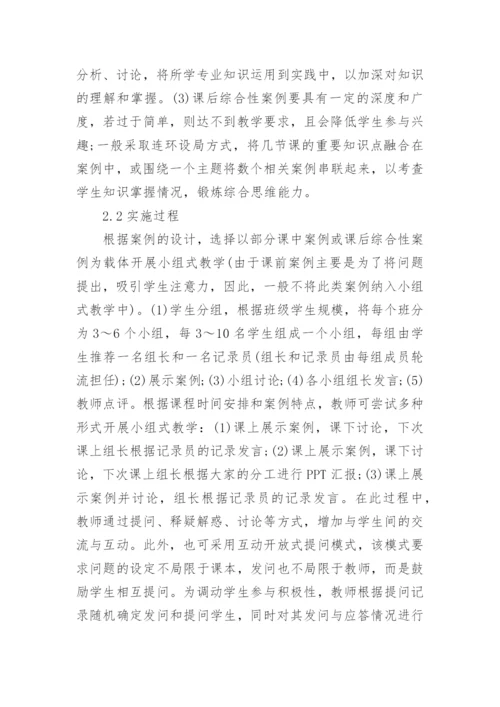 分析、讨论，将所学专业知识运用到实践中，以加深对知识的理解和掌握。(3)课后综合性案例要具有一定的深度和广度，若过于简单，则达不到教学要求，且会降低学生参与兴趣；一般采取连环设局方式，将几节课的重要知识点融合在案例中，或围绕一个主题将数个相关案例串联起来，以考查学生知识掌握情况，锻炼综合思维能力。

2.2 实施过程

根据案例的设计，选择以部分课中案例或课后综合性案例为载体开展小组式教学(由于课前案例主要是为了将问题提出，吸引学生注意力，因此，一般不将此类案例纳入小组式教学中)。(1)学生分组，根据班级学生规模，将每个班分为 3～6 个小组，每 3～10 名学生组成一个小组，每组由学生推荐一名组长和一名记录员(组长和记录员由每组成员轮流担任)；(2)展示案例；(3)小组讨论；(4)各小组组长发言；(5)教师点评。根据课程时间安排和案例特点，教师可尝试多种形式开展小组式教学：(1)课上展示案例，课下讨论，下次课上组长根据记录员的记录发言；(2)课上展示案例，课下讨论，下次课上组长根据大家的分工进行 PPT 汇报；(3)课上展示案例并讨论，组长根据记录员的记录发言。在此过程中，教师通过提问、释疑解惑、讨论等方式，增加与学生间的交流与互动。此外，也可采用互动开放式提问模式，该模式要求问题的设定不局限于课本，发问也不局限于教师，而是鼓励学生相互提问。为调动学生参与积极性，教师根据提问记录随机确定发问和提问学生，同时对其发问与应答情况进行